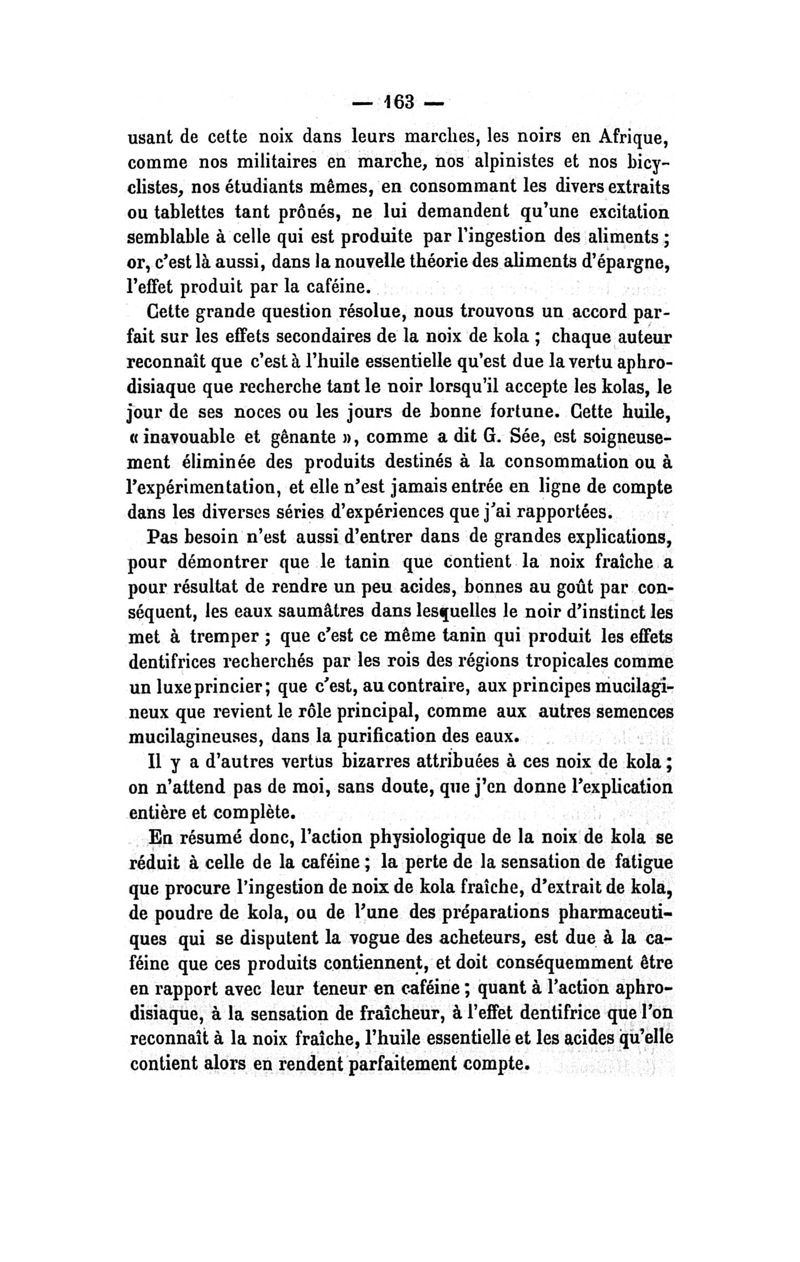 — 163 —

usant de cette noix dans leurs marches, les noirs en Afrique, comme nos militaires en marche, nos alpinistes et nos bicyclistes, nos étudiants mêmes, en consommant les divers extraits ou tablettes tant prônés, ne lui demandent qu'une excitation semblable à celle qui est produite par l'ingestion des aliments ; or, c'est là aussi, dans la nouvelle théorie des aliments d'épargne, l'effet produit par la caféine.

Cette grande question résolue, nous trouvons un accord parfait sur les effets secondaires de la noix de kola ; chaque auteur reconnaît que c'est à l'huile essentielle qu'est due la vertu aphrodisiaque que recherche tant le noir lorsqu'il accepte les kolas, le jour de ses noces ou les jours de bonne fortune. Cette huile, « inavouable et gênante », comme a dit G. Sée, est soigneusement éliminée des produits destinés à la consommation ou à l'expérimentation, et elle n'est jamais entrée en ligne de compte dans les diverses séries d'expériences que j'ai rapportées.

Pas besoin n'est aussi d'entrer dans de grandes explications, pour démontrer que le tanin que contient la noix fraîche a pour résultat de rendre un peu acides, bonnes au goût par conséquent, les eaux saumâtres dans lesquelles le noir d'instinct les met à tremper ; que c'est ce même tanin qui produit les effets dentifrices recherchés par les rois des régions tropicales comme un luxe princier ; que c'est, au contraire, aux principes mucilagineux que revient le rôle principal, comme aux autres semences mucilagineuses, dans la purification des eaux.

Il y a d'autres vertus bizarres attribuées à ces noix de kola ; on n'attend pas de moi, sans doute, que j'en donne l'explication entière et complète.

En résumé donc, l'action physiologique de la noix de kola se réduit à celle de la caféine ; la perte de la sensation de fatigue que procure l'ingestion de noix de kola fraîche, d'extrait de kola, de poudre de kola, ou de l'une des préparations pharmaceutiques qui se disputent la vogue des acheteurs, est due à la caféine que ces produits contiennent, et doit conséquemment être en rapport avec leur teneur en caféine ; quant à l'action aphrodisiaque, à la sensation de fraîcheur, à l'effet dentifrice que l'on reconnaît à la noix fraîche, l'huile essentielle et les acides qu'elle contient alors en rendent parfaitement compte.